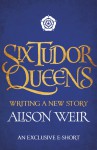 SIX TUDOR QUEENS

WRITING A NEW STORY

ALISON WEIR

AN EXCLUSIVE E-SHORT